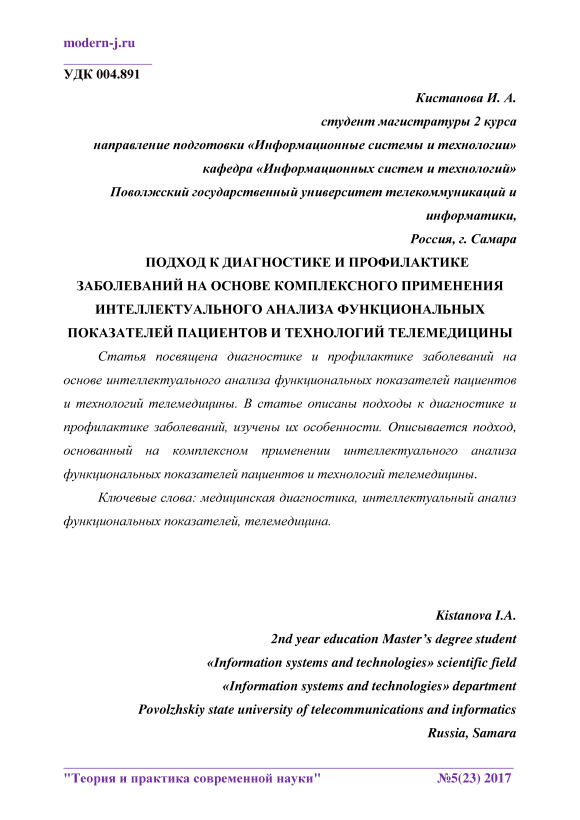 modern-j.ru

УДК 004.891

Кистанова И. А.
студент магистратуры 2 курса
направление подготовки «Информационные системы и технологии»
кафедра «Информационных систем и технологий»
Поволжский государственный университет телекоммуникаций и информатики,
Россия, г. Самара

ПОДХОД К ДИАГНОСТИКЕ И ПРОФИЛАКТИКЕ ЗАБОЛЕВАНИЙ НА ОСНОВЕ КОМПЛЕКСНОГО ПРИМЕНЕНИЯ ИНТЕЛЛЕКТУАЛЬНОГО АНАЛИЗА ФУНКЦИОНАЛЬНЫХ ПОКАЗАТЕЛЕЙ ПАЦИЕНТОВ И ТЕХНОЛОГИЙ ТЕЛЕМЕДИЦИНЫ

Статья посвящена диагностике и профилактике заболеваний на основе интеллектуального анализа функциональных показателей пациентов и технологий телемедицины. В статье описаны подходы к диагностике и профилактике заболеваний, изучены их особенности. Описывается подход, основанный на комплексном применении интеллектуального анализа функциональных показателей пациентов и технологий телемедицины.

Ключевые слова: медицинская диагностика, интеллектуальный анализ функциональных показателей, телемедицина.

Kistanova I.A.
2nd year education Master's degree student
«Information systems and technologies» scientific field
«Information systems and technologies» department
Povolzhskiy state university of telecommunications and informatics
Russia, Samara

"Теория и практика современной науки" №5(23) 2017